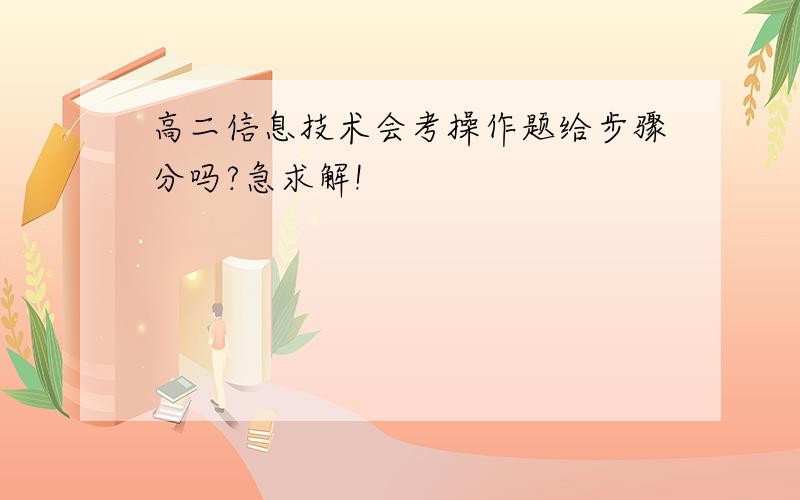 高二信息技术会考操作题给步骤分吗?急求解!